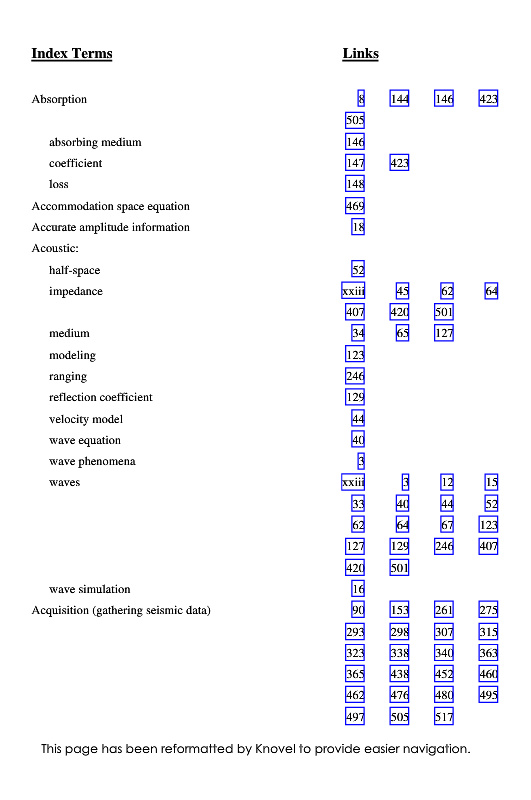 | Index Terms | Links | | | |
|---|---|---|---|---|
| Absorption | 8 | 144 | 146 | 423 |
| | 505 | | | |
| absorbing medium | 146 | | | |
| coefficient | 147 | 423 | | |
| loss | 148 | | | |
| Accommodation space equation | 469 | | | |
| Accurate amplitude information | 18 | | | |
| Acoustic: | | | | |
| half-space | 52 | | | |
| impedance | xxiii | 45 | 62 | 64 |
| | 407 | 420 | 501 | |
| medium | 34 | 65 | 127 | |
| modeling | 123 | | | |
| ranging | 246 | | | |
| reflection coefficient | 129 | | | |
| velocity model | 44 | | | |
| wave equation | 40 | | | |
| wave phenomena | 3 | | | |
| waves | xxiii | 3 | 12 | 15 |
| | 33 | 40 | 44 | 52 |
| | 62 | 64 | 67 | 123 |
| | 127 | 129 | 246 | 407 |
| | 420 | 501 | | |
| wave simulation | 16 | | | |
| Acquisition (gathering seismic data) | 90 | 153 | 261 | 275 |
| | 293 | 298 | 307 | 315 |
| | 323 | 338 | 340 | 363 |
| | 365 | 438 | 452 | 460 |
| | 462 | 476 | 480 | 495 |
| | 497 | 505 | 517 | |

This page has been reformatted by Knovel to provide easier navigation.